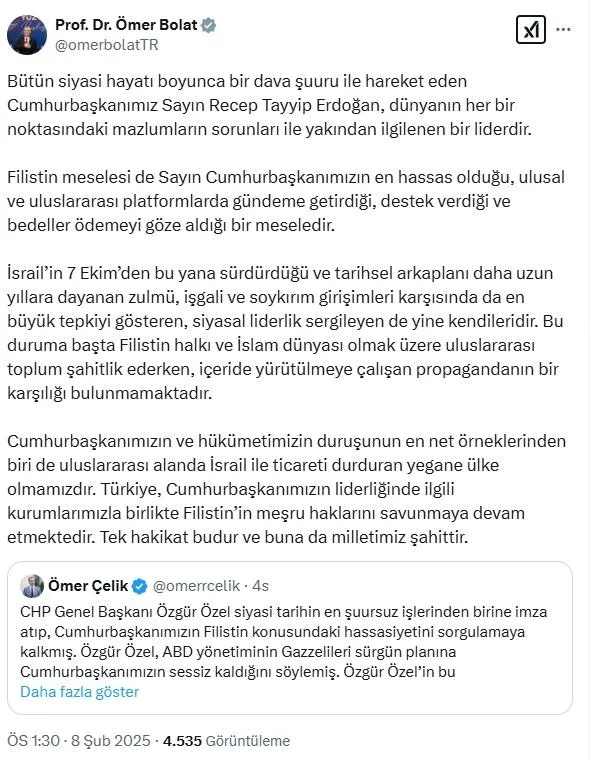 Prof. Dr. Ömer Bolat
@omerbolatTR

Bütün siyasi hayatı boyunca bir dava şuuru ile hareket eden Cumhurbaşkanımız Sayın Recep Tayyip Erdoğan, dünyanın her bir noktasındaki mazlumların sorunları ile yakından ilgilenen bir liderdir.

Filistin meselesi de Sayın Cumhurbaşkanımızın en hassas olduğu, ulusal ve uluslararası platformlarda gündeme getirdiği, destek verdiği ve bedeller ödemeyi göze aldığı bir meseledir.

İsrail'in 7 Ekim'den bu yana sürdürdüğü ve tarihsel arkaplanı daha uzun yıllara dayanan zulmü, işgali ve soykırım girişimleri karşısında da en büyük tepkiyi gösteren, siyasal liderlik sergileyen de yine kendileridir. Bu duruma başta Filistin halkı ve İslam dünyası olmak üzere uluslararası toplum şahitlik ederken, içeride yürütülmeye çalışan propagandanın bir karşılığı bulunmamaktadır.

Cumhurbaşkanımızın ve hükümetimizin duruşunun en net örneklerinden biri de uluslararası alanda İsrail ile ticareti durduran yegane ülke olmamızdır. Türkiye, Cumhurbaşkanımızın liderliğinde ilgili kurumlarımızla birlikte Filistin'in meşru haklarını savunmaya devam etmektedir. Tek hakikat budur ve buna da milletimiz şahittir.

Ömer Çelik @omerrcelik · 4s
CHP Genel Başkanı Özgür Özel siyasi tarihin en şuursuz işlerinden birine imza atıp, Cumhurbaşkanımızın Filistin konusundaki hassasiyetini sorgulamaya kalkmış. Özgür Özel, ABD yönetiminin Gazzelileri sürgün planına Cumhurbaşkanımızın sessiz kaldığını söylemiş. Özgür Özel'in bu
Daha fazla göster

ÖS 1:30 · 8 Şub 2025 · 4.535 Görüntüleme